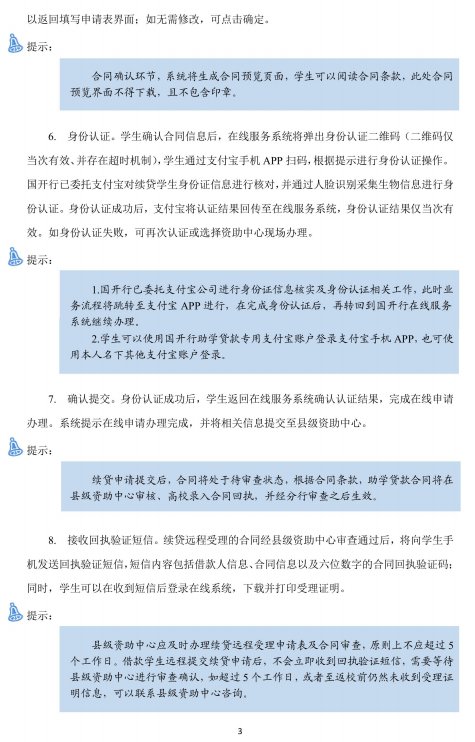 以返回填写申请表界面；如无需修改，可点击确定。

提示：

合同确认环节，系统将生成合同预览页面，学生可以阅读合同条款，此处合同预览界面不得下载，且不包含印章。

6. 身份认证。学生确认合同信息后，在线服务系统将弹出身份认证二维码（二维码仅当次有效、并存在超时机制），学生通过支付宝手机 APP 扫码，根据提示进行身份认证操作。国开行已委托支付宝对续贷学生身份证信息进行核对，并通过人脸识别采集生物信息进行身份认证。身份认证成功后，支付宝将认证结果回传至在线服务系统，身份认证结果仅当次有效。如身份认证失败，可再次认证或选择资助中心现场办理。

提示：

1.国开行已委托支付宝公司进行身份证信息核实及身份认证相关工作，此时业务流程将跳转至支付宝 APP 进行，在完成身份认证后，再转回到国开行在线服务系统继续办理。
2.学生可以使用国开行助学贷款专用支付宝账户登录支付宝手机 APP，也可使用本人名下其他支付宝账户登录。

7. 确认提交。身份认证成功后，学生返回在线服务系统确认认证结果，完成在线申请办理。系统提示在线申请办理完成，并将相关信息提交至县级资助中心。

提示：

续贷申请提交后，合同将处于待审查状态，根据合同条款，助学贷款合同将在县级资助中心审核、高校录入合同回执，并经分行审查之后生效。

8. 接收回执验证短信。续贷远程受理的合同经县级资助中心审查通过后，将向学生手机发送回执验证短信，短信内容包括借款人信息、合同信息以及六位数字的合同回执验证码；同时，学生可以在收到短信后登录在线系统，下载并打印受理证明。

提示：

县级资助中心应及时办理续贷远程受理申请表及合同审查，原则上不应超过 5 个工作日。借款学生远程提交续贷申请后，不会立即收到回执验证短信，需要等待县级资助中心进行审查确认，如超过 5 个工作日，或者至返校前仍然未收到受理证明信息，可以联系县级资助中心咨询。

3